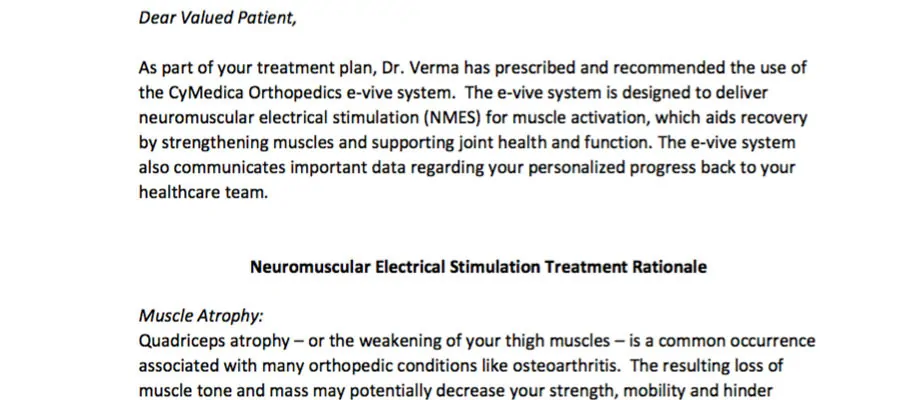 Dear Valued Patient,

As part of your treatment plan, Dr. Verma has prescribed and recommended the use of the CyMedica Orthopedics e-vive system. The e-vive system is designed to deliver neuromuscular electrical stimulation (NMES) for muscle activation, which aids recovery by strengthening muscles and supporting joint health and function. The e-vive system also communicates important data regarding your personalized progress back to your healthcare team.

Neuromuscular Electrical Stimulation Treatment Rationale

Muscle Atrophy:
Quadriceps atrophy – or the weakening of your thigh muscles – is a common occurrence associated with many orthopedic conditions like osteoarthritis. The resulting loss of muscle tone and mass may potentially decrease your strength, mobility and hinder